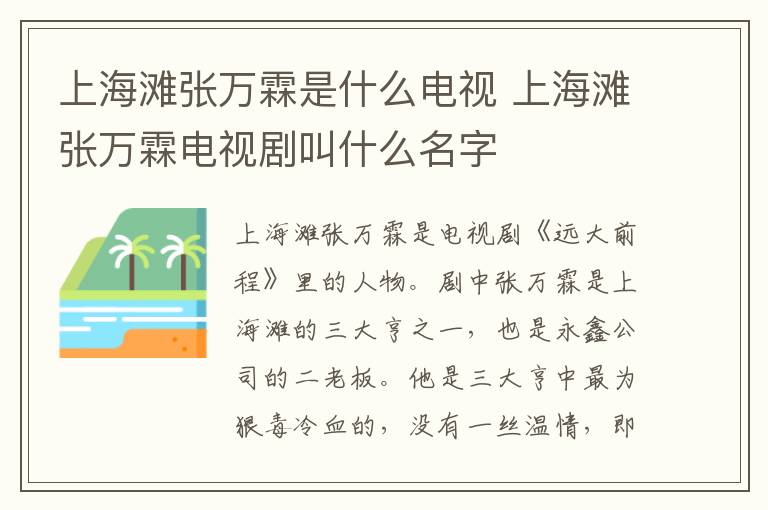 上海滩张万霖是什么电视 上海滩张万霖电视剧叫什么名字

上海滩张万霖是电视剧《远大前程》里的人物。剧中张万霖是上海滩的三大亨之一，也是永鑫公司的二老板。他是三大亨中最为狠毒冷血的，没有一丝温情，即